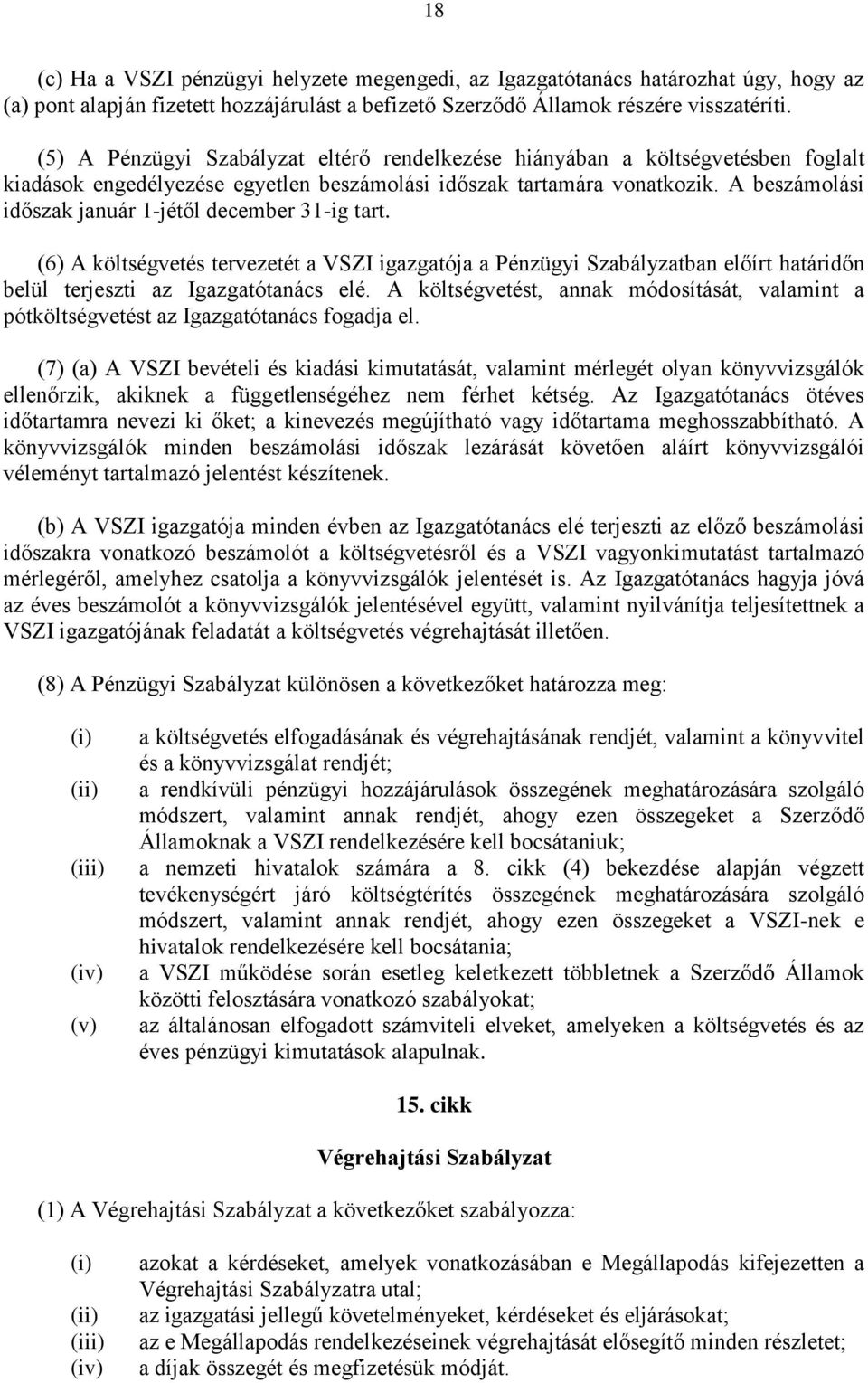 18

(c) Ha a VSZI pénzügyi helyzete megengedi, az Igazgatótanács határozhat úgy, hogy az (a) pont alapján fizetett hozzájárulást a befizető Szerződő Államok részére visszatéríti.

(5) A Pénzügyi Szabályzat eltérő rendelkezése hiányában a költségvetésben foglalt kiadások engedélyezése egyetlen beszámolási időszak tartamára vonatkozik. A beszámolási időszak január 1-jétől december 31-ig tart.

(6) A költségvetés tervezetét a VSZI igazgatója a Pénzügyi Szabályzatban előírt határidőn belül terjeszti az Igazgatótanács elé. A költségvetést, annak módosítását, valamint a pótköltségvetést az Igazgatótanács fogadja el.

(7) (a) A VSZI bevételi és kiadási kimutatását, valamint mérlegét olyan könyvvizsgálók ellenőrzik, akiknek a függetlenségéhez nem férhet kétség. Az Igazgatótanács ötéves időtartamra nevezi ki őket; a kinevezés megújítható vagy időtartama meghosszabbítható. A könyvvizsgálók minden beszámolási időszak lezárását követően aláírt könyvvizsgálói véleményt tartalmazó jelentést készítenek.

(b) A VSZI igazgatója minden évben az Igazgatótanács elé terjeszti az előző beszámolási időszakra vonatkozó beszámolót a költségvetésről és a VSZI vagyonkimutatást tartalmazó mérlegéről, amelyhez csatolja a könyvvizsgálók jelentését is. Az Igazgatótanács hagyja jóvá az éves beszámolót a könyvvizsgálók jelentésével együtt, valamint nyilvánítja teljesítettnek a VSZI igazgatójának feladatát a költségvetés végrehajtását illetően.

(8) A Pénzügyi Szabályzat különösen a következőket határozza meg:

(i) a költségvetés elfogadásának és végrehajtásának rendjét, valamint a könyvvitel és a könyvvizsgálat rendjét;
(ii) a rendkívüli pénzügyi hozzájárulások összegének meghatározására szolgáló módszert, valamint annak rendjét, ahogy ezen összegeket a Szerződő Államoknak a VSZI rendelkezésére kell bocsátaniuk;
(iii) a nemzeti hivatalok számára a 8. cikk (4) bekezdése alapján végzett tevékenységért járó költségtérítés összegének meghatározására szolgáló módszert, valamint annak rendjét, ahogy ezen összegeket a VSZI-nek e hivatalok rendelkezésére kell bocsátania;
(iv) a VSZI működése során esetleg keletkezett többletnek a Szerződő Államok közötti felosztására vonatkozó szabályokat;
(v) az általánosan elfogadott számviteli elveket, amelyeken a költségvetés és az éves pénzügyi kimutatások alapulnak.

15. cikk

Végrehajtási Szabályzat

(1) A Végrehajtási Szabályzat a következőket szabályozza:

(i) azokat a kérdéseket, amelyek vonatkozásában e Megállapodás kifejezetten a Végrehajtási Szabályzatra utal;
(ii) az igazgatási jellegű követelményeket, kérdéseket és eljárásokat;
(iii) az e Megállapodás rendelkezéseinek végrehajtását elősegítő minden részletet;
(iv) a díjak összegét és megfizetésük módját.